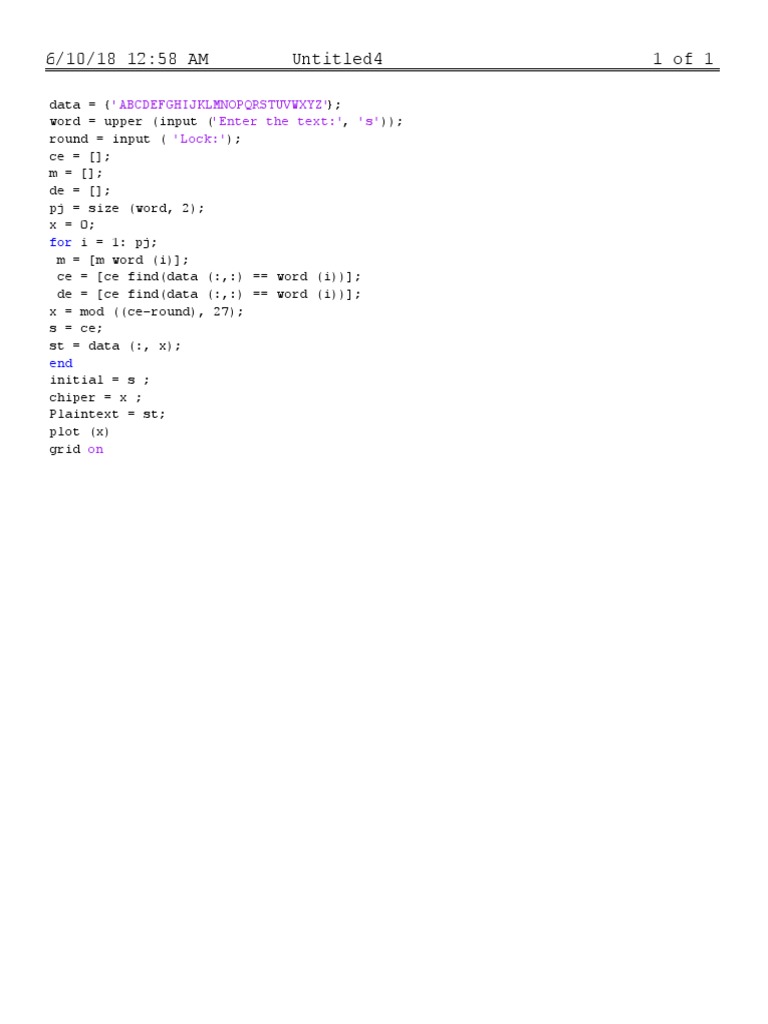 6/10/18 12:58 AM Untitled4 1 of 1

data = ('ABCDEFGHIJKLMNOPQRSTUVWXYZ');
word = upper (input ('Enter the text:', 's'));
round = input ( 'Lock:');
ce = [];
m = [];
de = [];
pj = size (word, 2);
x = 0;
for i = 1: pj;
 m = [m word (i)];
 ce = [ce find(data (:,:) == word (i))];
 de = [ce find(data (:,:) == word (i))];
x = mod ((ce-round), 27);
s = ce;
st = data (:, x);
end
initial = s ;
chiper = x ;
Plaintext = st;
plot (x)
grid on